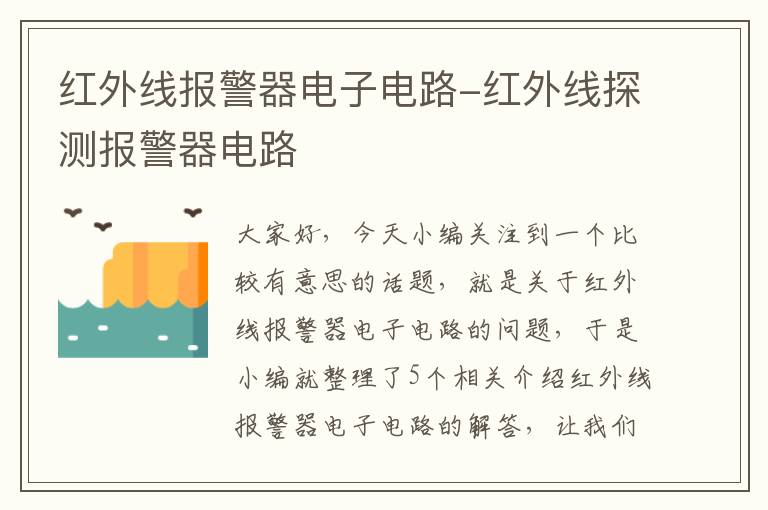 红外线报警器电子电路-红外线探测报警器电路

大家好，今天小编关注到一个比较有意思的话题，就是关于红外线报警器电子电路的问题，于是小编就整理了5个相关介绍红外线报警器电子电路的解答，让我们